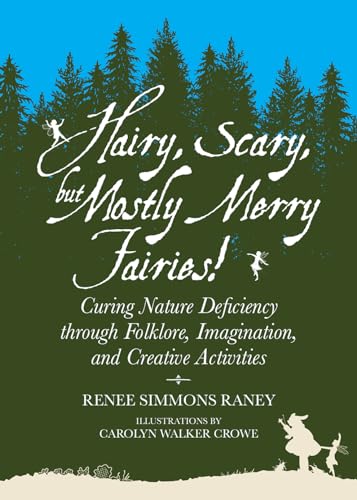 Hairy, Scary, but Mostly Merry Fairies!

Curing Nature Deficiency through Folklore, Imagination, and Creative Activities

RENEE SIMMONS RANEY

ILLUSTRATIONS BY
CAROLYN WALKER CROWE